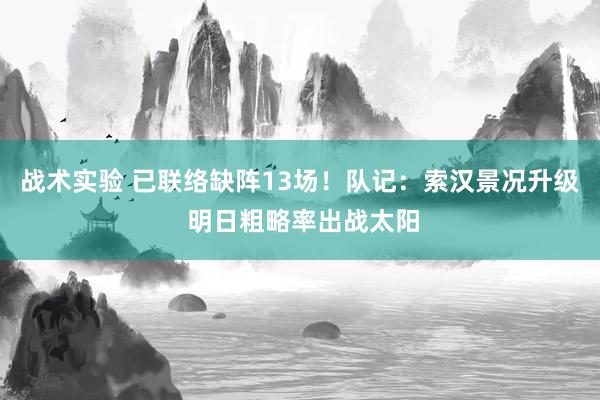 战术实验 已联络缺阵13场！队记：索汉景况升级 明日粗略率出战太阳